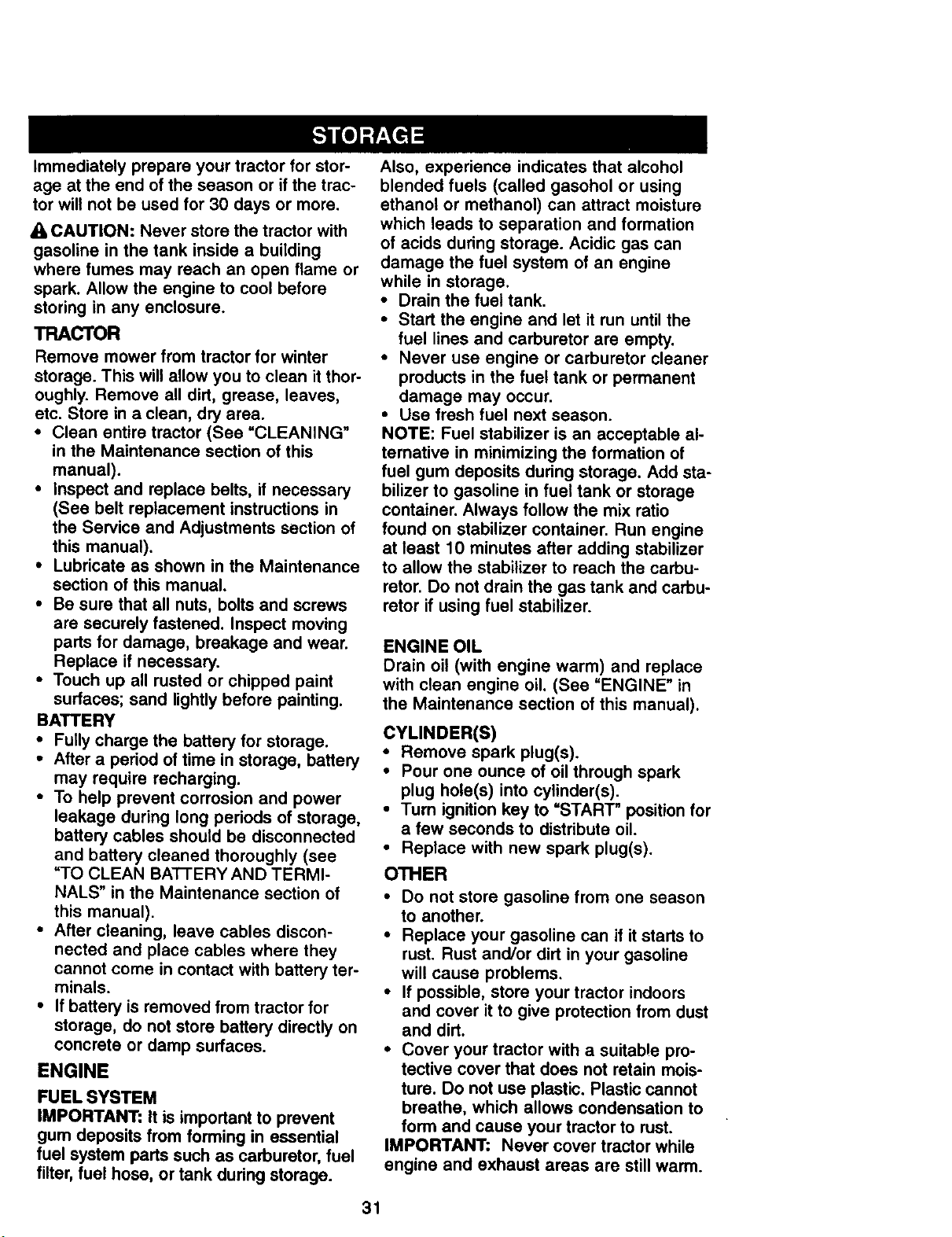 STORAGE

Immediately prepare your tractor for storage at the end of the season or if the tractor will not be used for 30 days or more.

CAUTION: Never store the tractor with gasoline in the tank inside a building where fumes may reach an open flame or spark. Allow the engine to cool before storing in any enclosure.

TRACTOR

Remove mower from tractor for winter storage. This will allow you to clean it thoroughly. Remove all dirt, grease, leaves, etc. Store in a clean, dry area.

• Clean entire tractor (See "CLEANING" in the Maintenance section of this manual).
• Inspect and replace belts, if necessary (See belt replacement instructions in the Service and Adjustments section of this manual).
• Lubricate as shown in the Maintenance section of this manual.
• Be sure that all nuts, bolts and screws are securely fastened. Inspect moving parts for damage, breakage and wear. Replace if necessary.
• Touch up all rusted or chipped paint surfaces; sand lightly before painting.

BATTERY

• Fully charge the battery for storage.
• After a period of time in storage, battery may require recharging.
• To help prevent corrosion and power leakage during long periods of storage, battery cables should be disconnected and battery cleaned thoroughly (see "TO CLEAN BATTERY AND TERMINALS" in the Maintenance section of this manual).
• After cleaning, leave cables disconnected and place cables where they cannot come in contact with battery terminals.
• If battery is removed from tractor for storage, do not store battery directly on concrete or damp surfaces.

ENGINE

FUEL SYSTEM

IMPORTANT: It is important to prevent gum deposits from forming in essential fuel system parts such as carburetor, fuel filter, fuel hose, or tank during storage.

Also, experience indicates that alcohol blended fuels (called gasohol or using ethanol or methanol) can attract moisture which leads to separation and formation of acids during storage. Acidic gas can damage the fuel system of an engine while in storage.

• Drain the fuel tank.
• Start the engine and let it run until the fuel lines and carburetor are empty.
• Never use engine or carburetor cleaner products in the fuel tank or permanent damage may occur.
• Use fresh fuel next season.

NOTE: Fuel stabilizer is an acceptable alternative in minimizing the formation of fuel gum deposits during storage. Add stabilizer to gasoline in fuel tank or storage container. Always follow the mix ratio found on stabilizer container. Run engine at least 10 minutes after adding stabilizer to allow the stabilizer to reach the carburetor. Do not drain the gas tank and carburetor if using fuel stabilizer.

ENGINE OIL

Drain oil (with engine warm) and replace with clean engine oil. (See "ENGINE" in the Maintenance section of this manual).

CYLINDER(S)

• Remove spark plug(s).
• Pour one ounce of oil through spark plug hole(s) into cylinder(s).
• Turn ignition key to "START" position for a few seconds to distribute oil.
• Replace with new spark plug(s).

OTHER

• Do not store gasoline from one season to another.
• Replace your gasoline can if it starts to rust. Rust and/or dirt in your gasoline will cause problems.
• If possible, store your tractor indoors and cover it to give protection from dust and dirt.
• Cover your tractor with a suitable protective cover that does not retain moisture. Do not use plastic. Plastic cannot breathe, which allows condensation to form and cause your tractor to rust.

IMPORTANT: Never cover tractor while engine and exhaust areas are still warm.

31